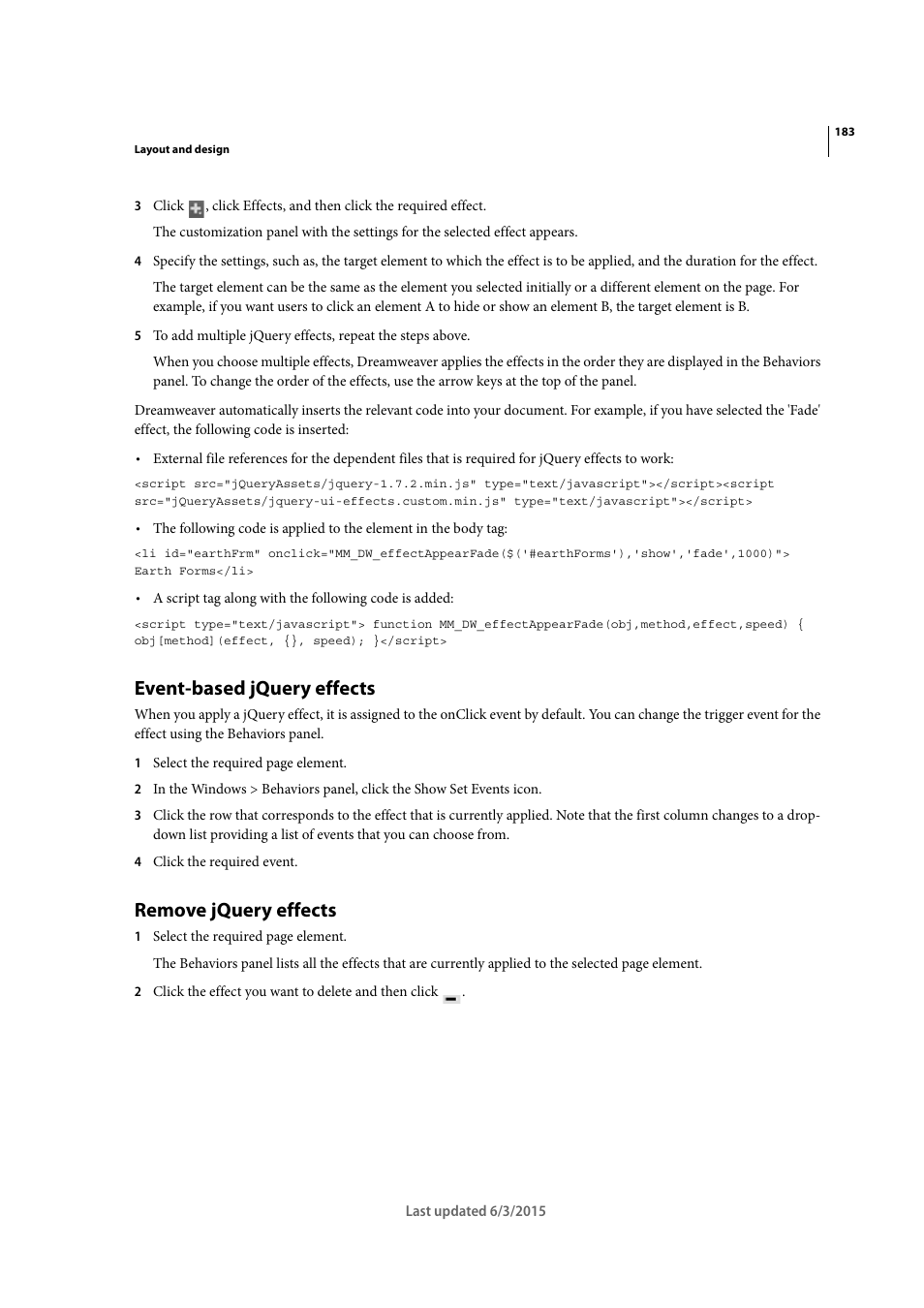 183

Layout and design

3 Click , click Effects, and then click the required effect.

The customization panel with the settings for the selected effect appears.

4 Specify the settings, such as, the target element to which the effect is to be applied, and the duration for the effect.

The target element can be the same as the element you selected initially or a different element on the page. For example, if you want users to click an element A to hide or show an element B, the target element is B.

5 To add multiple jQuery effects, repeat the steps above.

When you choose multiple effects, Dreamweaver applies the effects in the order they are displayed in the Behaviors panel. To change the order of the effects, use the arrow keys at the top of the panel.

Dreamweaver automatically inserts the relevant code into your document. For example, if you have selected the 'Fade' effect, the following code is inserted:

• External file references for the dependent files that is required for jQuery effects to work:

<script src="jQueryAssets/jquery-1.7.2.min.js" type="text/javascript"></script><script src="jQueryAssets/jquery-ui-effects.custom.min.js" type="text/javascript"></script>

• The following code is applied to the element in the body tag:

<li id="earthFrm" onclick="MM_DW_effectAppearFade($('#earthForms'),'show','fade',1000)"> Earth Forms</li>

• A script tag along with the following code is added:

<script type="text/javascript"> function MM_DW_effectAppearFade(obj,method,effect,speed) { obj[method](effect, {}, speed); }</script>

Event-based jQuery effects

When you apply a jQuery effect, it is assigned to the onClick event by default. You can change the trigger event for the effect using the Behaviors panel.

1 Select the required page element.

2 In the Windows > Behaviors panel, click the Show Set Events icon.

3 Click the row that corresponds to the effect that is currently applied. Note that the first column changes to a drop-down list providing a list of events that you can choose from.

4 Click the required event.

Remove jQuery effects

1 Select the required page element.

The Behaviors panel lists all the effects that are currently applied to the selected page element.

2 Click the effect you want to delete and then click .

Last updated 6/3/2015